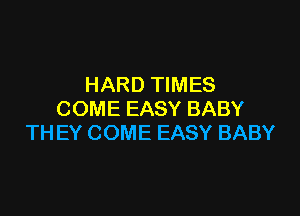 HARD TIMES
COME EASY BABY
THEY COME EASY BABY